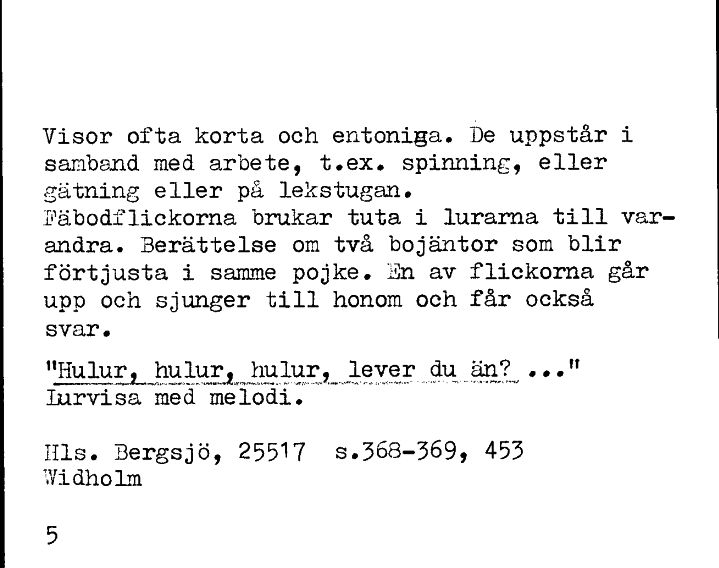 Visor ofta korta och entoniga. De uppstår i samband med arbete, t.ex. spinning, eller gätning eller på lekstugan.
Fäbodflickorna brukar tuta i lurarna till varandra. Berättelse om två bojäntor som blir förtjusta i samme pojke. En av flickorna går upp och sjunger till honom och får också svar.

"Hulur, hulur, hulur, lever du än? ..."
Lurvisa med melodi.

Hls. Bergsjö, 25517 s.368-369, 453
Widholm

5